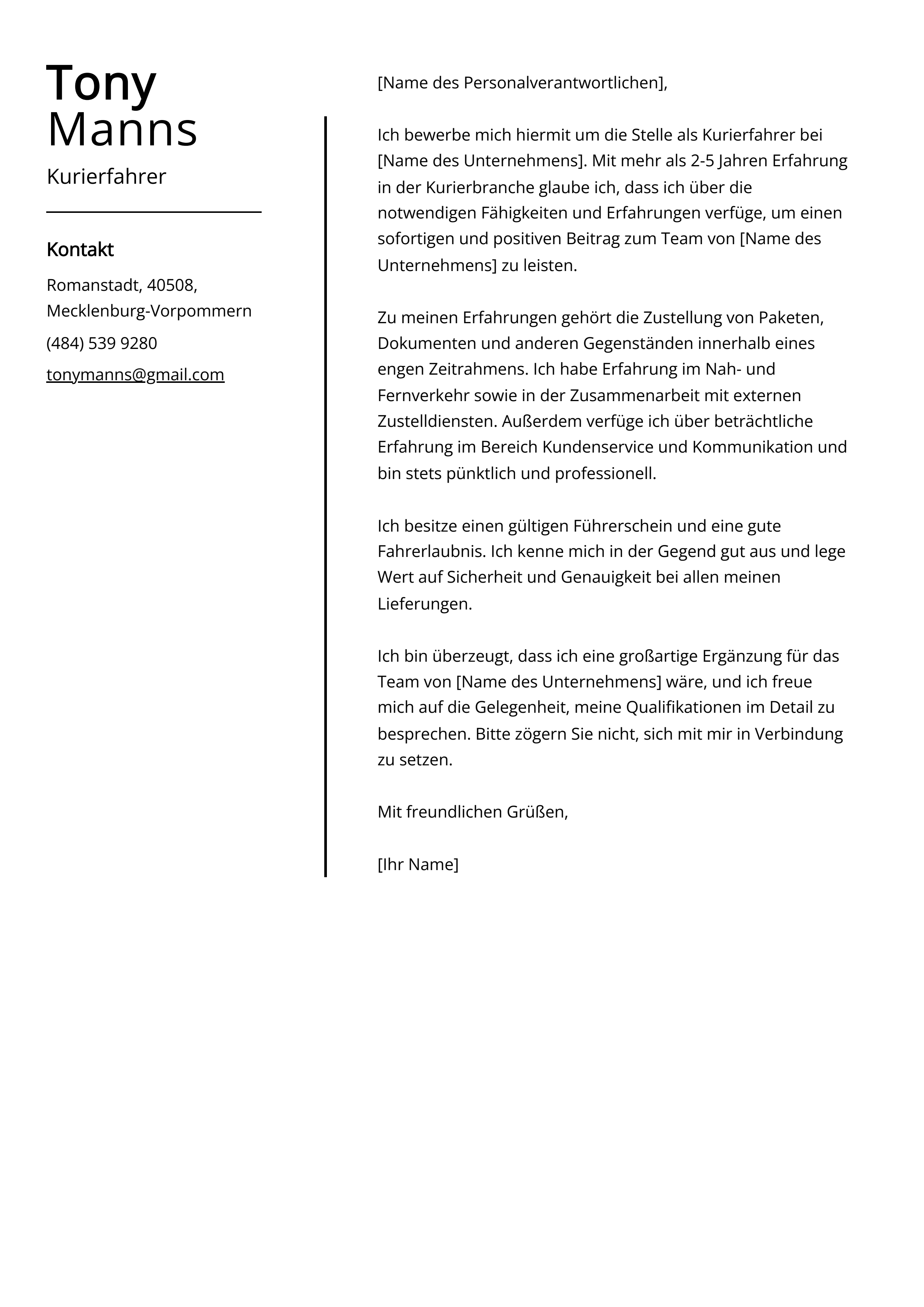 Tony
Manns

Kurierfahrer

Kontakt

Romanstadt, 40508, Mecklenburg-Vorpommern

(484) 539 9280

tonymanns@gmail.com

[Name des Personalverantwortlichen],

Ich bewerbe mich hiermit um die Stelle als Kurierfahrer bei [Name des Unternehmens]. Mit mehr als 2-5 Jahren Erfahrung in der Kurierbranche glaube ich, dass ich über die notwendigen Fähigkeiten und Erfahrungen verfüge, um einen sofortigen und positiven Beitrag zum Team von [Name des Unternehmens] zu leisten.

Zu meinen Erfahrungen gehört die Zustellung von Paketen, Dokumenten und anderen Gegenständen innerhalb eines engen Zeitrahmens. Ich habe Erfahrung im Nah- und Fernverkehr sowie in der Zusammenarbeit mit externen Zustelldiensten. Außerdem verfüge ich über beträchtliche Erfahrung im Bereich Kundenservice und Kommunikation und bin stets pünktlich und professionell.

Ich besitze einen gültigen Führerschein und eine gute Fahrerlaubnis. Ich kenne mich in der Gegend gut aus und lege Wert auf Sicherheit und Genauigkeit bei allen meinen Lieferungen.

Ich bin überzeugt, dass ich eine großartige Ergänzung für das Team von [Name des Unternehmens] wäre, und ich freue mich auf die Gelegenheit, meine Qualifikationen im Detail zu besprechen. Bitte zögern Sie nicht, sich mit mir in Verbindung zu setzen.

Mit freundlichen Grüßen,

[Ihr Name]